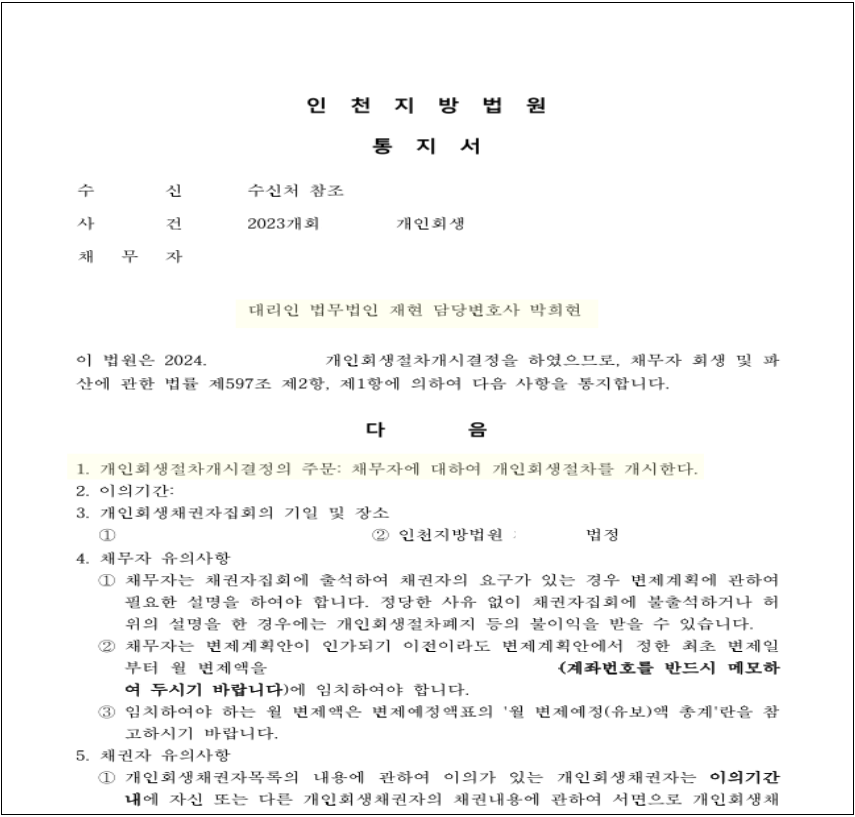 인 천 지 방 법 원

통 지 서

수 신 수신처 참조

사 건 2023개회 개인회생

채 무 자

대리인 법무법인 재현 담당변호사 박희현

이 법원은 2024. 개인회생절차개시결정을 하였으므로, 채무자 회생 및 파산에 관한 법률 제597조 제2항, 제1항에 의하여 다음 사항을 통지합니다.

다 음

1. 개인회생절차개시결정의 주문: 채무자에 대하여 개인회생절차를 개시한다.
2. 이의기간:
3. 개인회생채권자집회의 기일 및 장소
① ② 인천지방법원 : 법정
4. 채무자 유의사항
① 채무자는 채권자집회에 출석하여 채권자의 요구가 있는 경우 변제계획에 관하여 필요한 설명을 하여야 합니다. 정당한 사유 없이 채권자집회에 불출석하거나 허위의 설명을 한 경우에는 개인회생절차폐지 등의 불이익을 받을 수 있습니다.
② 채무자는 변제계획안이 인가되기 이전이라도 변제계획안에서 정한 최초 변제일부터 월 변제액을 (계좌번호를 반드시 메모하여 두시기 바랍니다)에 임치하여야 합니다.
③ 임치하여야 하는 월 변제액은 변제예정액표의 '월 변제예정(유보)액 총계'란을 참고하시기 바랍니다.
5. 채권자 유의사항
① 개인회생채권자목록의 내용에 관하여 이의가 있는 개인회생채권자는 이의기간내에 자신 또는 다른 개인회생채권자의 채권내용에 관하여 서면으로 개인회생채